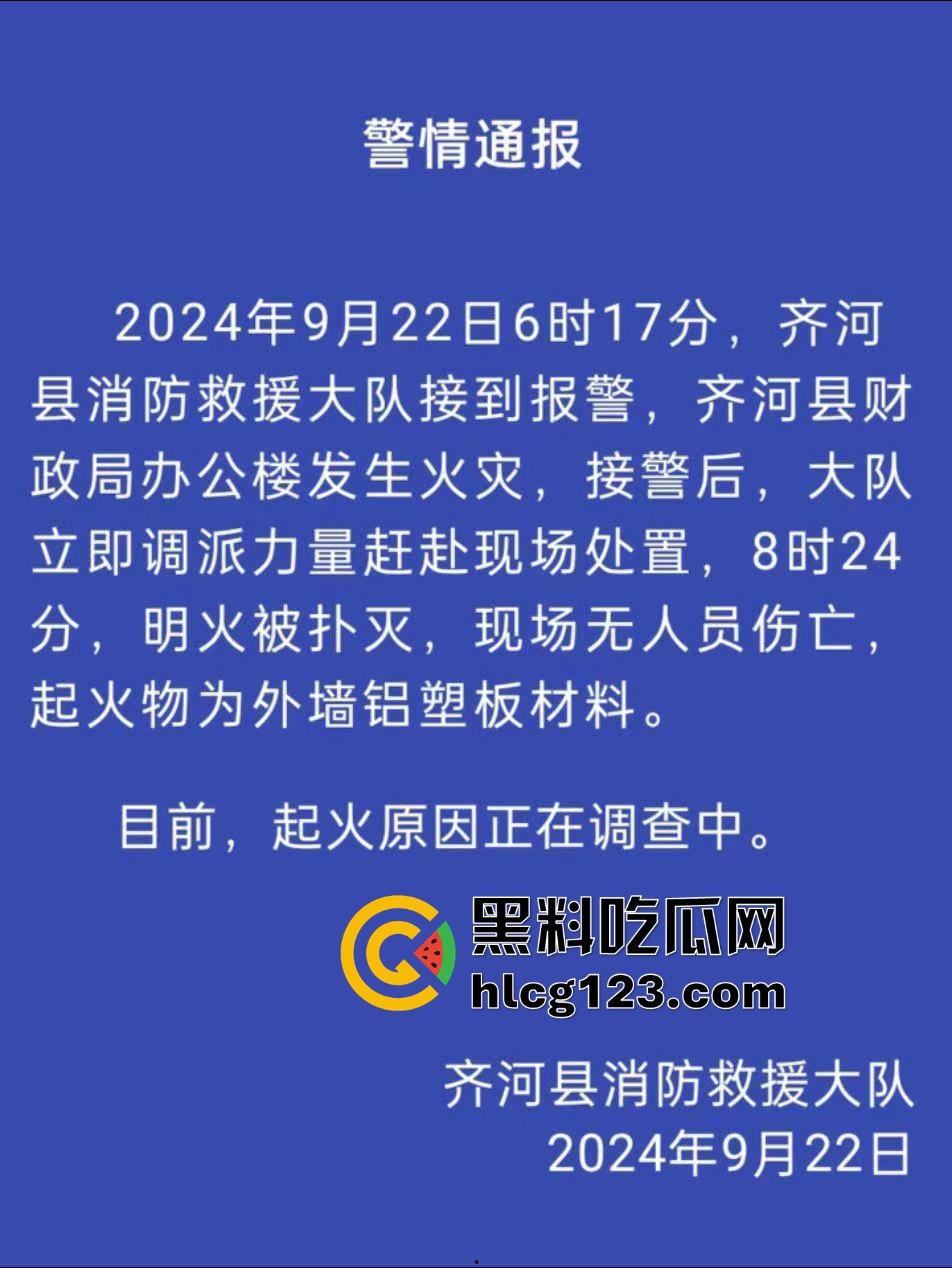 警情通报

2024年9月22日6时17分，齐河县消防救援大队接到报警，齐河县财政局办公楼发生火灾，接警后，大队立即调派力量赶赴现场处置，8时24分，明火被扑灭，现场无人员伤亡，起火物为外墙铝塑板材料。

目前，起火原因正在调查中。

黑料吃瓜网
hlcg123.com

齐河县消防救援大队
2024年9月22日